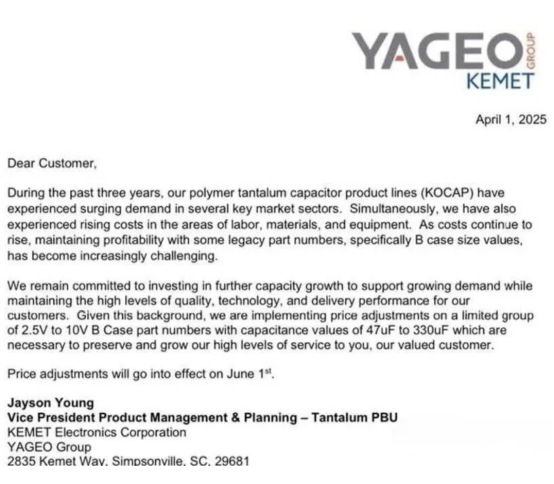 YAGEO GROUP
KEMET

April 1, 2025

Dear Customer,

During the past three years, our polymer tantalum capacitor product lines (KOCAP) have experienced surging demand in several key market sectors. Simultaneously, we have also experienced rising costs in the areas of labor, materials, and equipment. As costs continue to rise, maintaining profitability with some legacy part numbers, specifically B case size values, has become increasingly challenging.

We remain committed to investing in further capacity growth to support growing demand while maintaining the high levels of quality, technology, and delivery performance for our customers. Given this background, we are implementing price adjustments on a limited group of 2.5V to 10V B Case part numbers with capacitance values of 47uF to 330uF which are necessary to preserve and grow our high levels of service to you, our valued customer.

Price adjustments will go into effect on June 1$^{st}$.

Jayson Young
Vice President Product Management & Planning – Tantalum PBU
KEMET Electronics Corporation
YAGEO Group
2835 Kemet Way, Simpsonville, SC, 29681